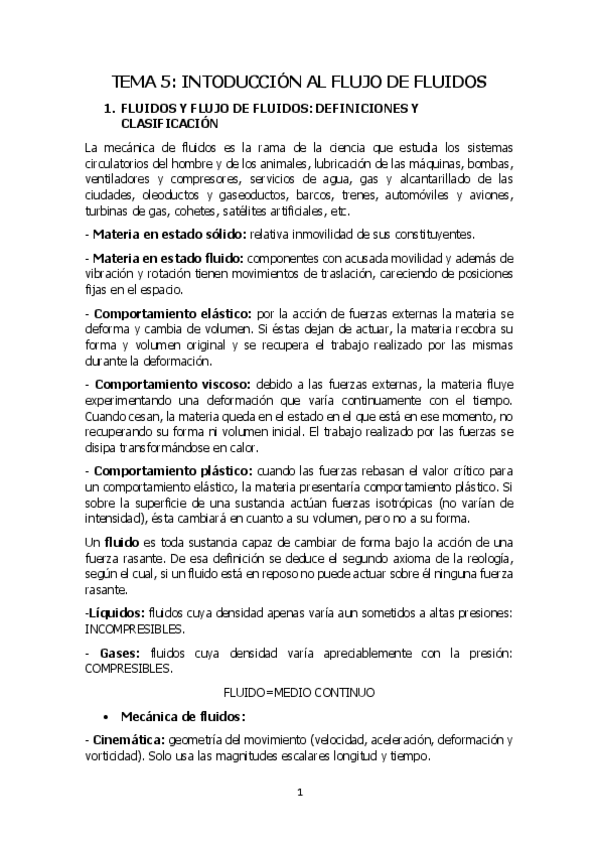 TEMA 5: INTODUCCIÓN AL FLUJO DE FLUIDOS

1. FLUIDOS Y FLUJO DE FLUIDOS: DEFINICIONES Y CLASIFICACIÓN

La mecánica de fluidos es la rama de la ciencia que estudia los sistemas circulatorios del hombre y de los animales, lubricación de las máquinas, bombas, ventiladores y compresores, servicios de agua, gas y alcantarillado de las ciudades, oleoductos y gaseoductos, barcos, trenes, automóviles y aviones, turbinas de gas, cohetes, satélites artificiales, etc.

- Materia en estado sólido: relativa inmovilidad de sus constituyentes.

- Materia en estado fluido: componentes con acusada movilidad y además de vibración y rotación tienen movimientos de traslación, careciendo de posiciones fijas en el espacio.

- Comportamiento elástico: por la acción de fuerzas externas la materia se deforma y cambia de volumen. Si éstas dejan de actuar, la materia recobra su forma y volumen original y se recupera el trabajo realizado por las mismas durante la deformación.

- Comportamiento viscoso: debido a las fuerzas externas, la materia fluye experimentando una deformación que varía continuamente con el tiempo. Cuando cesan, la materia queda en el estado en el que está en ese momento, no recuperando su forma ni volumen inicial. El trabajo realizado por las fuerzas se disipa transformándose en calor.

- Comportamiento plástico: cuando las fuerzas rebasan el valor crítico para un comportamiento elástico, la materia presentaría comportamiento plástico. Si sobre la superficie de una sustancia actúan fuerzas isotrópicas (no varían de intensidad), ésta cambiará en cuanto a su volumen, pero no a su forma.

Un fluido es toda sustancia capaz de cambiar de forma bajo la acción de una fuerza rasante. De esa definición se deduce el segundo axioma de la reología, según el cual, si un fluido está en reposo no puede actuar sobre él ninguna fuerza rasante.

-Líquidos: fluidos cuya densidad apenas varía aun sometidos a altas presiones: INCOMPRESIBLES.

- Gases: fluidos cuya densidad varía apreciablemente con la presión: COMPRESIBLES.

FLUIDO=MEDIO CONTINUO

• Mecánica de fluidos:

- Cinemática: geometría del movimiento (velocidad, aceleración, deformación y vorticidad). Solo usa las magnitudes escalares longitud y tiempo.

1